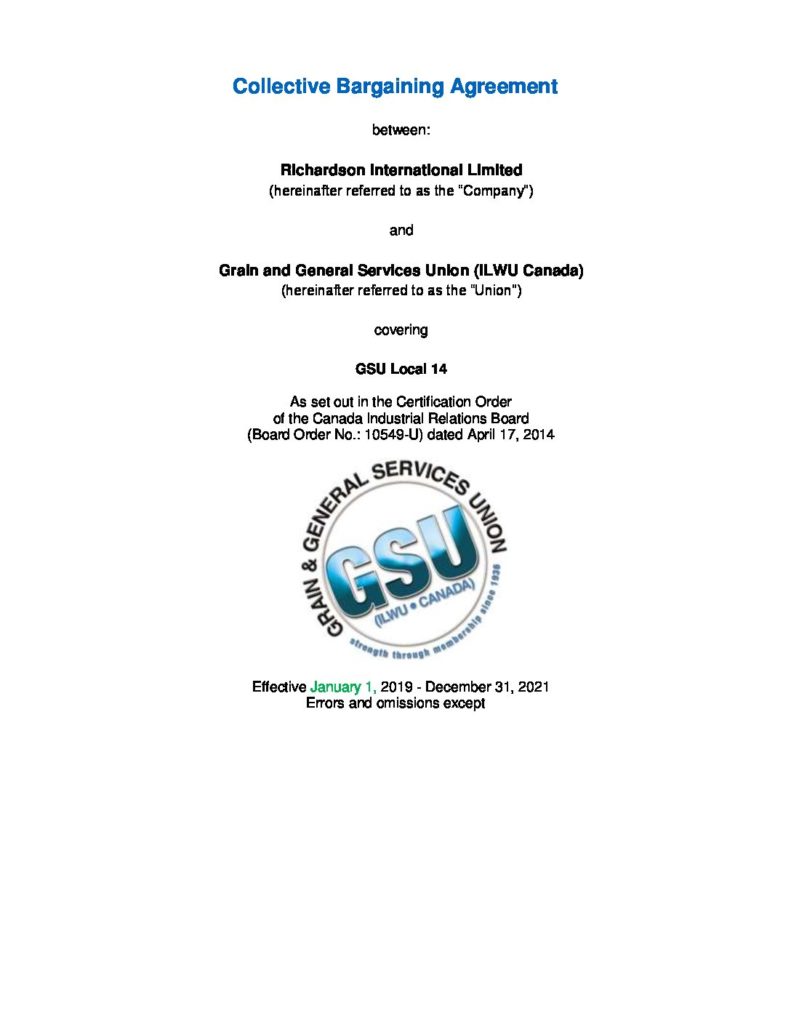 Collective Bargaining Agreement

between:

Richardson International Limited
(hereinafter referred to as the "Company")

and

Grain and General Services Union (ILWU Canada)
(hereinafter referred to as the "Union")

covering

GSU Local 14

As set out in the Certification Order of the Canada Industrial Relations Board (Board Order No.: 10549-U) dated April 17, 2014

GRAIN & GENERAL SERVICES UNION
GSU
(ILWU • CANADA)
strength through membership since 1936

Effective January 1, 2019 - December 31, 2021
Errors and omissions except